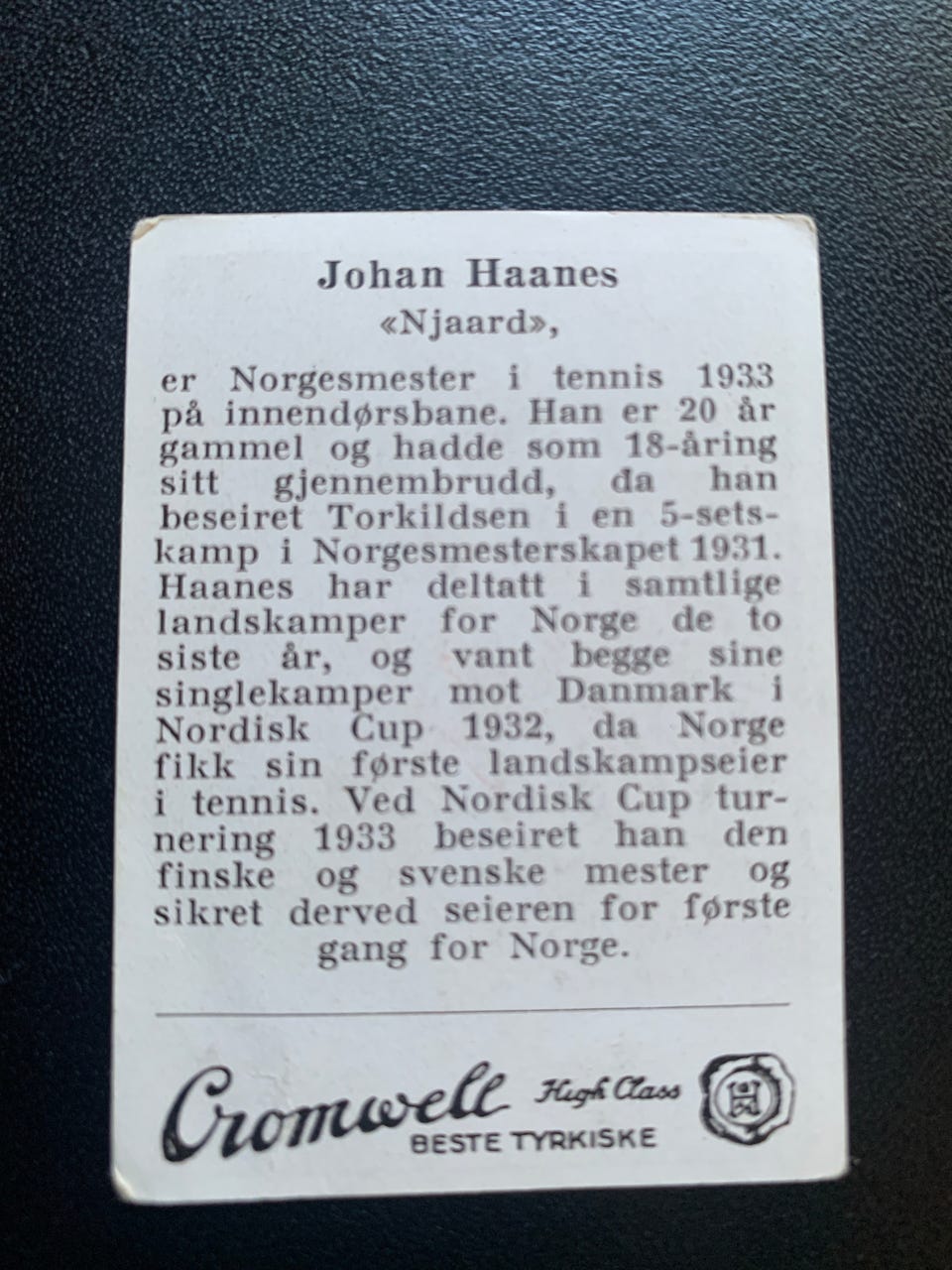 Johan Haanes
«Njaard»,

er Norgesmester i tennis 1933 på innendørsbane. Han er 20 år gammel og hadde som 18-åring sitt gjennembrudd, da han beseiret Torkildsen i en 5-setskamp i Norgesmesterskapet 1931. Haanes har deltatt i samtlige landskamper for Norge de to siste år, og vant begge sine singlekamper mot Danmark i Nordisk Cup 1932, da Norge fikk sin første landskampseier i tennis. Ved Nordisk Cup turnering 1933 beseiret han den finske og svenske mester og sikret derved seieren for første gang for Norge.

Cromwell High Class
BESTE TYRKISKE